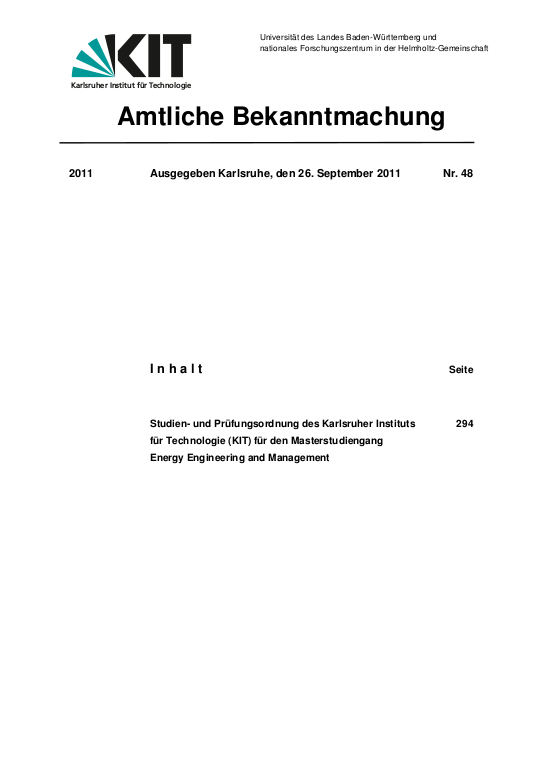 KIT
Karlsruher Institut für Technologie

Universität des Landes Baden-Württemberg und nationales Forschungszentrum in der Helmholtz-Gemeinschaft

Amtliche Bekanntmachung

2011 Ausgegeben Karlsruhe, den 26. September 2011 Nr. 48

I n h a l t Seite

Studien- und Prüfungsordnung des Karlsruher Instituts für Technologie (KIT) für den Masterstudiengang Energy Engineering and Management 294